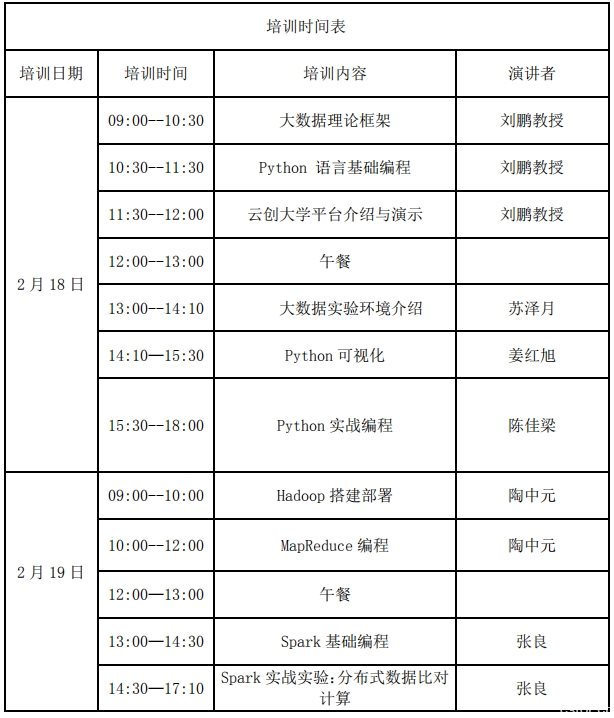 培训时间表

| 培训日期 | 培训时间 | 培训内容 | 演讲者 |
|---|---|---|---|
| 2月18日 | 09:00--10:30 | 大数据理论框架 | 刘鹏教授 |
| | 10:30--11:30 | Python 语言基础编程 | 刘鹏教授 |
| | 11:30--12:00 | 云创大学平台介绍与演示 | 刘鹏教授 |
| | 12:00--13:00 | 午餐 | |
| | 13:00--14:10 | 大数据实验环境介绍 | 苏泽月 |
| | 14:10—15:30 | Python 可视化 | 姜红旭 |
| | 15:30--18:00 | Python 实战编程 | 陈佳梁 |
| 2月19日 | 09:00--10:00 | Hadoop 搭建部署 | 陶中元 |
| | 10:00--12:00 | MapReduce 编程 | 陶中元 |
| | 12:00—13:00 | 午餐 | |
| | 13:00—14:30 | Spark 基础编程 | 张良 |
| | 14:30—17:10 | Spark 实战实验:分布式数据比对计算 | 张良 |